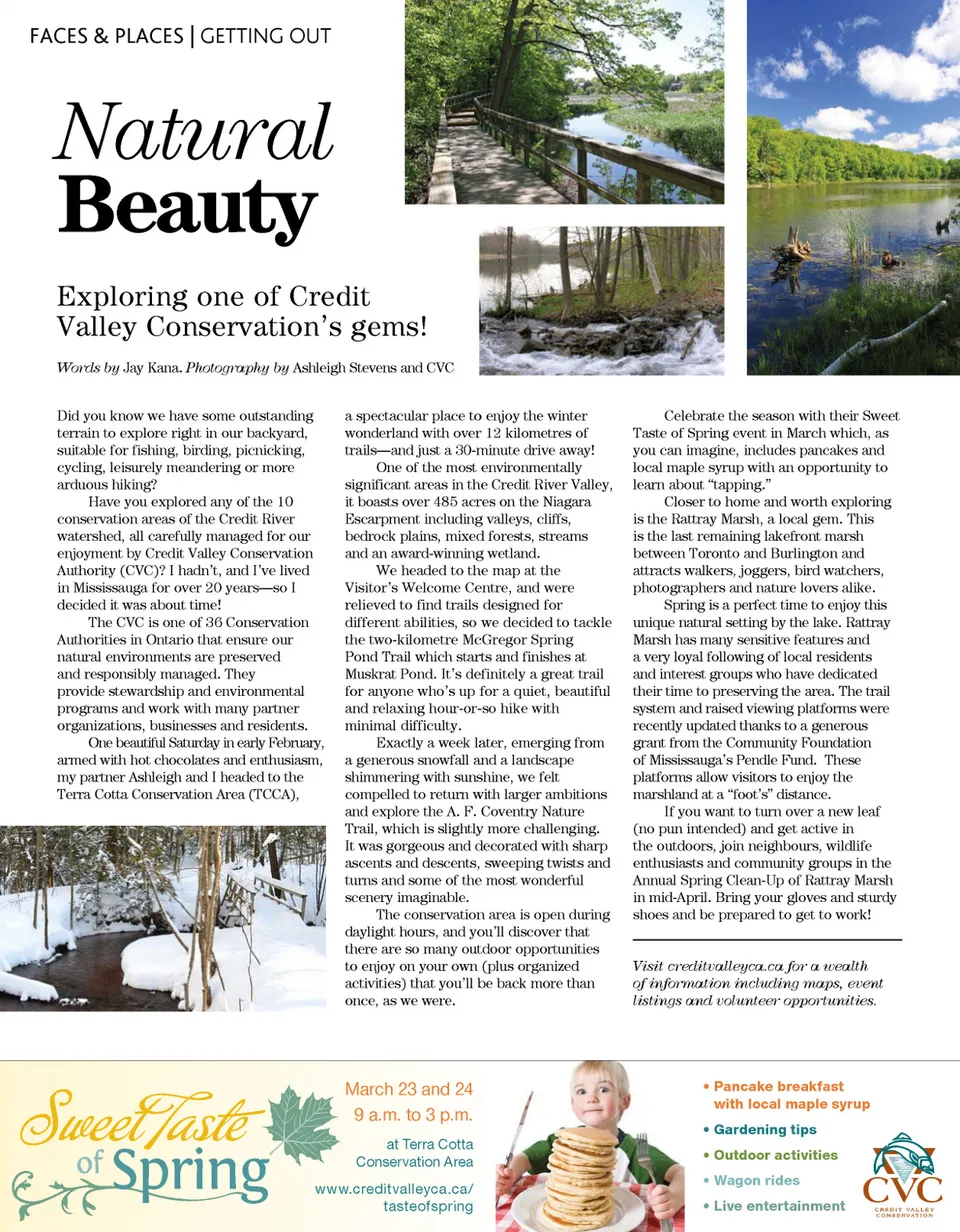 FACES & PLACES | GETTING OUT

Natural Beauty

Exploring one of Credit Valley Conservation's gems!

Words by Jay Kana. Photography by Ashleigh Stevens and CVC

Did you know we have some outstanding terrain to explore right in our backyard, suitable for fishing, birding, picnicking, cycling, leisurely meandering or more arduous hiking?

Have you explored any of the 10 conservation areas of the Credit River watershed, all carefully managed for our enjoyment by Credit Valley Conservation Authority (CVC)? I hadn't, and I've lived in Mississauga for over 20 years—so I decided it was about time!

The CVC is one of 36 Conservation Authorities in Ontario that ensure our natural environments are preserved and responsibly managed. They provide stewardship and environmental programs and work with many partner organizations, businesses and residents.

One beautiful Saturday in early February, armed with hot chocolates and enthusiasm, my partner Ashleigh and I headed to the Terra Cotta Conservation Area (TCCA), a spectacular place to enjoy the winter wonderland with over 12 kilometres of trails—and just a 30-minute drive away!

One of the most environmentally significant areas in the Credit River Valley, it boasts over 485 acres on the Niagara Escarpment including valleys, cliffs, bedrock plains, mixed forests, streams and an award-winning wetland.

We headed to the map at the Visitor's Welcome Centre, and were relieved to find trails designed for different abilities, so we decided to tackle the two-kilometre McGregor Spring Pond Trail which starts and finishes at Muskrat Pond. It's definitely a great trail for anyone who's up for a quiet, beautiful and relaxing hour-or-so hike with minimal difficulty.

Exactly a week later, emerging from a generous snowfall and a landscape shimmering with sunshine, we felt compelled to return with larger ambitions and explore the A. F. Coventry Nature Trail, which is slightly more challenging. It was gorgeous and decorated with sharp ascents and descents, sweeping twists and turns and some of the most wonderful scenery imaginable.

The conservation area is open during daylight hours, and you'll discover that there are so many outdoor opportunities to enjoy on your own (plus organized activities) that you'll be back more than once, as we were.

Celebrate the season with their Sweet Taste of Spring event in March which, as you can imagine, includes pancakes and local maple syrup with an opportunity to learn about "tapping."

Closer to home and worth exploring is the Rattray Marsh, a local gem. This is the last remaining lakefront marsh between Toronto and Burlington and attracts walkers, joggers, bird watchers, photographers and nature lovers alike.

Spring is a perfect time to enjoy this unique natural setting by the lake. Rattray Marsh has many sensitive features and a very loyal following of local residents and interest groups who have dedicated their time to preserving the area. The trail system and raised viewing platforms were recently updated thanks to a generous grant from the Community Foundation of Mississauga's Pendle Fund. These platforms allow visitors to enjoy the marshland at a "foot's" distance.

If you want to turn over a new leaf (no pun intended) and get active in the outdoors, join neighbours, wildlife enthusiasts and community groups in the Annual Spring Clean-Up of Rattray Marsh in mid-April. Bring your gloves and sturdy shoes and be prepared to get to work!

Visit creditvalleyca.ca for a wealth of information including maps, event listings and volunteer opportunities.

Sweet Taste of Spring

March 23 and 24
9 a.m. to 3 p.m.
at Terra Cotta Conservation Area
www.creditvalleyca.ca/tasteofspring

• Pancake breakfast with local maple syrup
• Gardening tips
• Outdoor activities
• Wagon rides
• Live entertainment

CVC
CREDIT VALLEY CONSERVATION